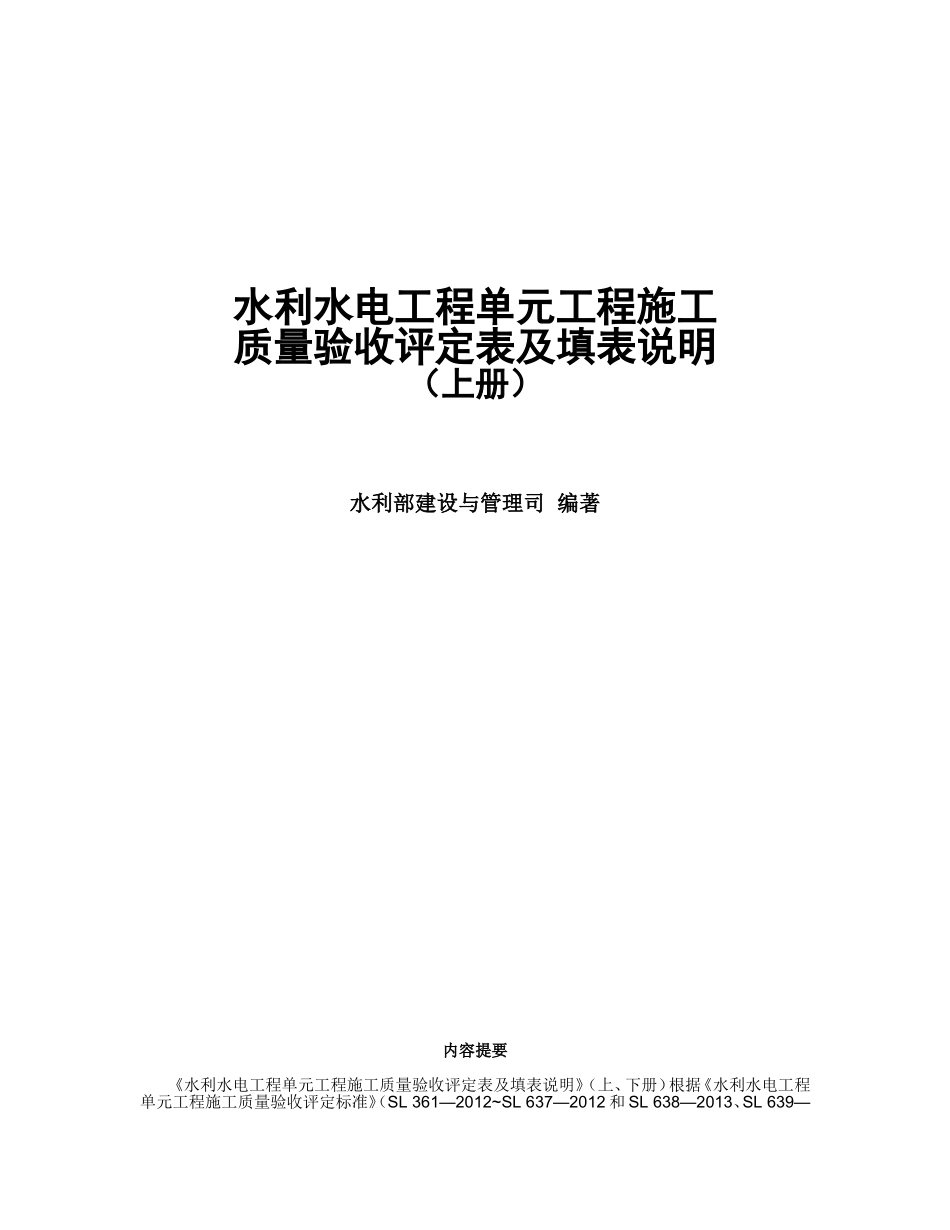 水利水电工程单元工程施工质量验收评定表及填表说明
（上册）

水利部建设与管理司 编著

内容提要

《水利水电工程单元工程施工质量验收评定表及填表说明》（上、下册）根据《水利水电工程单元工程施工质量验收评定标准》（SL 361—2012~SL 637—2012 和 SL 638—2013、SL 639—